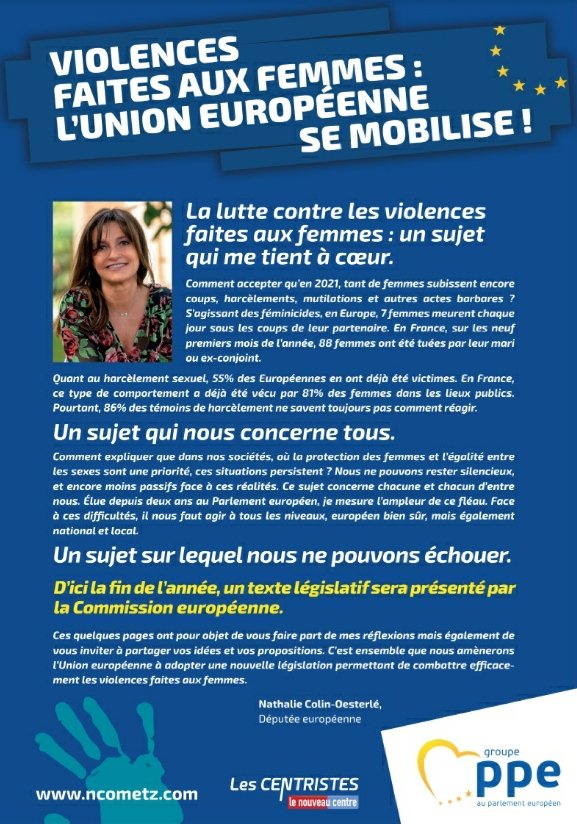 VIOLENCES FAITES AUX FEMMES : L'UNION EUROPÉENNE SE MOBILISE !

La lutte contre les violences faites aux femmes : un sujet qui me tient à cœur.

Comment accepter qu'en 2021, tant de femmes subissent encore coups, harcèlements, mutilations et autres actes barbares ? S'agissant des féminicides, en Europe, 7 femmes meurent chaque jour sous les coups de leur partenaire. En France, sur les neuf premiers mois de l'année, 88 femmes ont été tuées par leur mari ou ex-conjoint.

Quant au harcèlement sexuel, 55% des Européennes en ont déjà été victimes. En France, ce type de comportement a déjà été vécu par 81% des femmes dans les lieux publics. Pourtant, 86% des témoins de harcèlement ne savent toujours pas comment réagir.

Un sujet qui nous concerne tous.

Comment expliquer que dans nos sociétés, où la protection des femmes et l'égalité entre les sexes sont une priorité, ces situations persistent ? Nous ne pouvons rester silencieux, et encore moins passifs face à ces réalités. Ce sujet concerne chacune et chacun d'entre nous. Élue depuis deux ans au Parlement européen, je mesure l'ampleur de ce fléau. Face à ces difficultés, il nous faut agir à tous les niveaux, européen bien sûr, mais également national et local.

Un sujet sur lequel nous ne pouvons échouer.

D'ici la fin de l'année, un texte législatif sera présenté par la Commission européenne.

Ces quelques pages ont pour objet de vous faire part de mes réflexions mais également de vous inviter à partager vos idées et vos propositions. C'est ensemble que nous amènerons l'Union européenne à adopter une nouvelle législation permettant de combattre efficacement les violences faites aux femmes.

Nathalie Colin-Oesterlé,
Députée européenne

www.ncometz.com

Les CENTRISTES
le nouveau centre

groupe
ppe
au parlement européen